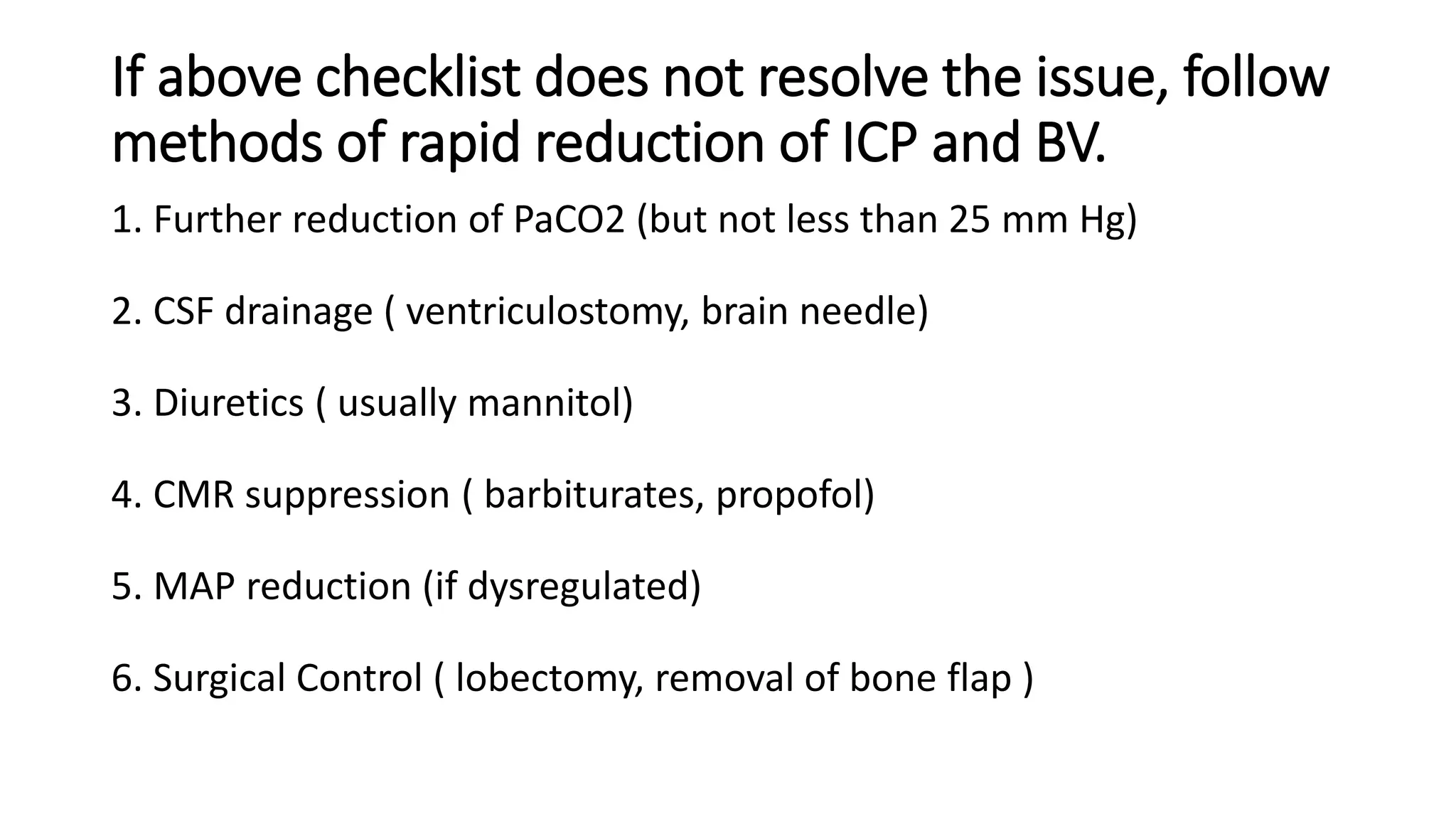 If above checklist does not resolve the issue, follow methods of rapid reduction of ICP and BV.

1. Further reduction of PaCO2 (but not less than 25 mm Hg)

2. CSF drainage ( ventriculostomy, brain needle)

3. Diuretics ( usually mannitol)

4. CMR suppression ( barbiturates, propofol)

5. MAP reduction (if dysregulated)

6. Surgical Control ( lobectomy, removal of bone flap )